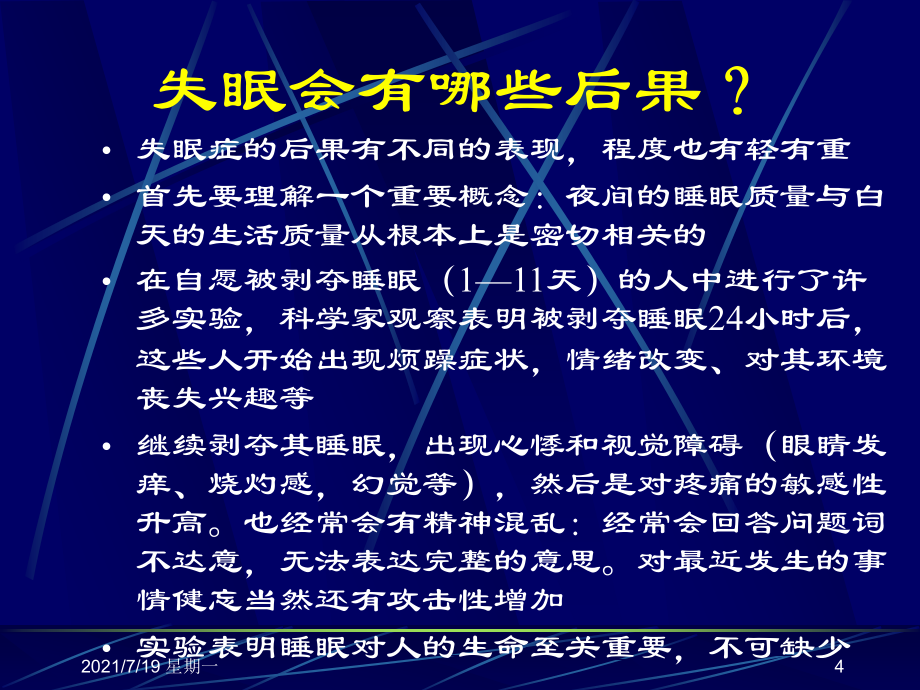 失眠会有哪些后果？

• 失眠症的后果有不同的表现，程度也有轻有重

• 首先要理解一个重要概念：夜间的睡眠质量与白天的生活质量从根本上是密切相关的

• 在自愿被剥夺睡眠（1—11天）的人中进行了许多实验，科学家观察表明被剥夺睡眠24小时后，这些人开始出现烦躁症状，情绪改变、对其环境丧失兴趣等

• 继续剥夺其睡眠，出现心悸和视觉障碍（眼睛发痒、烧灼感，幻觉等），然后是对疼痛的敏感性升高。也经常会有精神混乱：经常会回答问题词不达意，无法表达完整的意思。对最近发生的事情健忘当然还有攻击性增加

• 实验表明睡眠对人的生命至关重要，不可缺少

2021/7/19 星期一

4